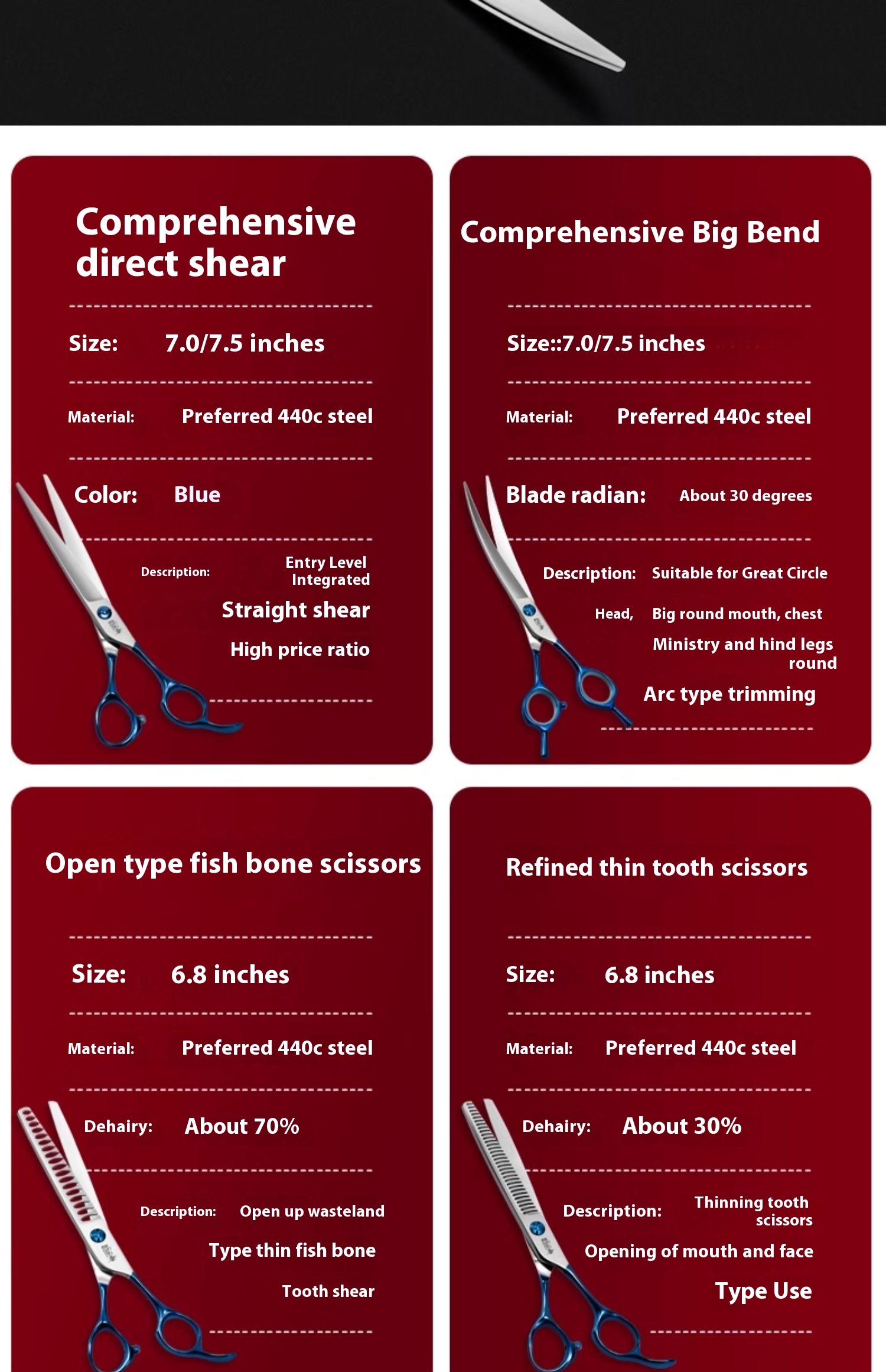 Comprehensive direct shear

Size: 7.0/7.5 inches

Material: Preferred 440c steel

Color: Blue

Description: Entry Level Integrated

Straight shear

High price ratio

Comprehensive Big Bend

Size::7.0/7.5 inches

Material: Preferred 440c steel

Blade radian: About 30 degrees

Description: Suitable for Great Circle

Head, Big round mouth, chest

Ministry and hind legs round

Arc type trimming

Open type fish bone scissors

Size: 6.8 inches

Material: Preferred 440c steel

Dehairy: About 70%

Description: Open up wasteland

Type thin fish bone

Tooth shear

Refined thin tooth scissors

Size: 6.8 inches

Material: Preferred 440c steel

Dehairy: About 30%

Description: Thinning tooth scissors

Opening of mouth and face

Type Use